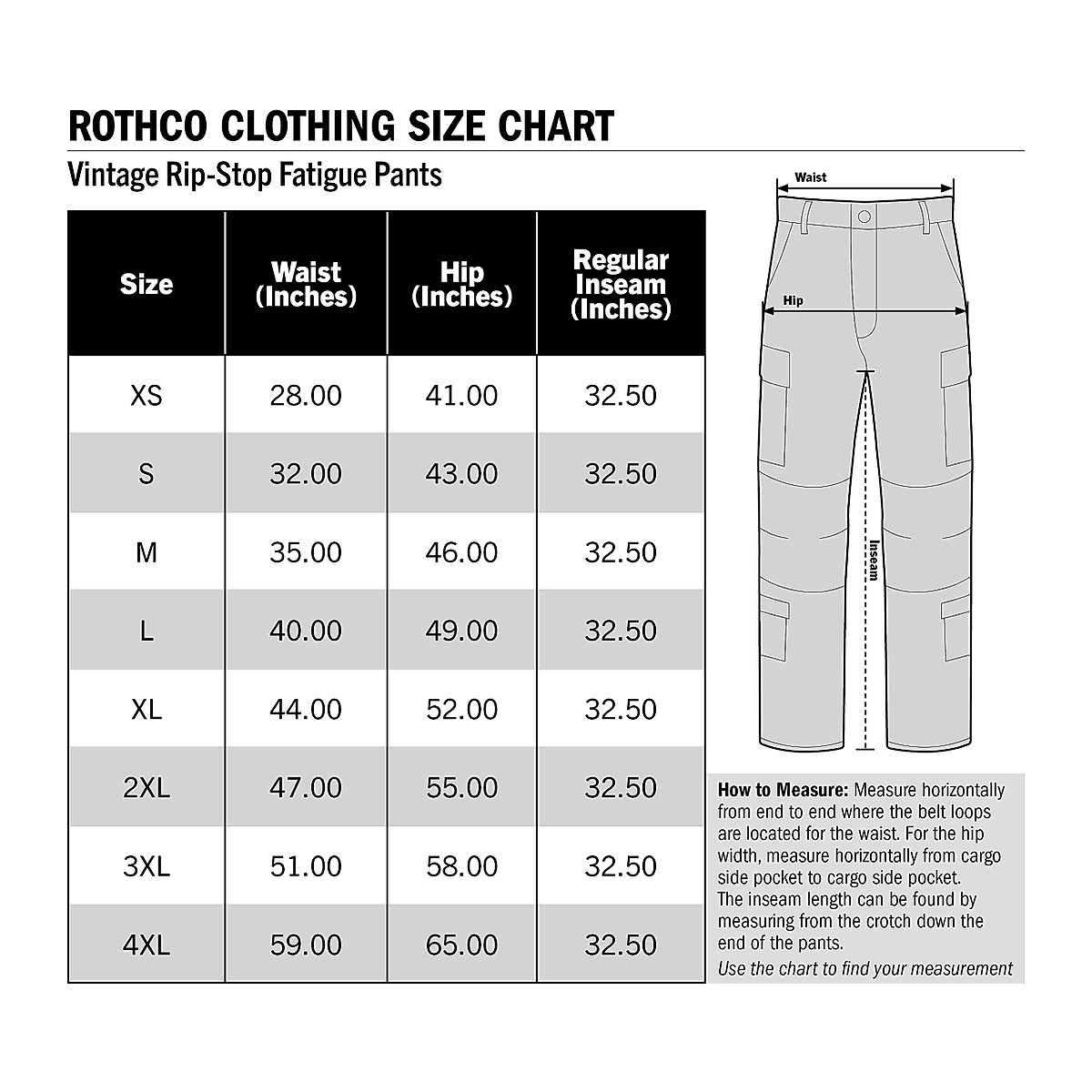 ROTHCO CLOTHING SIZE CHART

Vintage Rip-Stop Fatigue Pants

| Size | Waist (Inches) | Hip (Inches) | Regular Inseam (Inches) |
|---|---|---|---|
| XS | 28.00 | 41.00 | 32.50 |
| S | 32.00 | 43.00 | 32.50 |
| M | 35.00 | 46.00 | 32.50 |
| L | 40.00 | 49.00 | 32.50 |
| XL | 44.00 | 52.00 | 32.50 |
| 2XL | 47.00 | 55.00 | 32.50 |
| 3XL | 51.00 | 58.00 | 32.50 |
| 4XL | 59.00 | 65.00 | 32.50 |

Waist

Hip

Inseam

How to Measure: Measure horizontally from end to end where the belt loops are located for the waist. For the hip width, measure horizontally from cargo side pocket to cargo side pocket. The inseam length can be found by measuring from the crotch down the end of the pants.

Use the chart to find your measurement